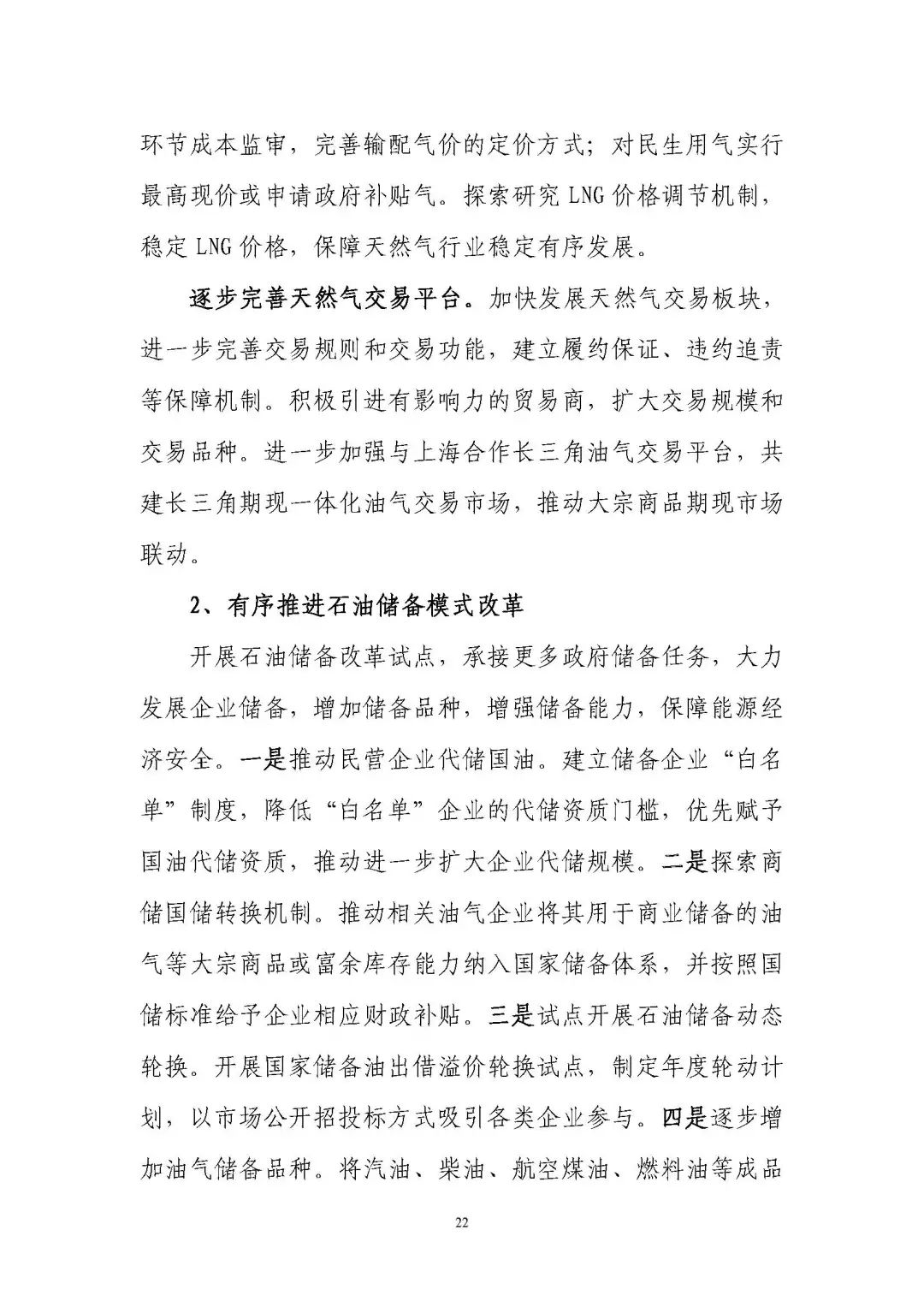 环节成本监审，完善输配气价的定价方式；对民生用气实行最高现价或申请政府补贴气。探索研究 LNG 价格调节机制，稳定 LNG 价格，保障天然气行业稳定有序发展。

逐步完善天然气交易平台。加快发展天然气交易板块，进一步完善交易规则和交易功能，建立履约保证、违约追责等保障机制。积极引进有影响力的贸易商，扩大交易规模和交易品种。进一步加强与上海合作长三角油气交易平台，共建长三角期现一体化油气交易市场，推动大宗商品期现市场联动。

2、有序推进石油储备模式改革

开展石油储备改革试点，承接更多政府储备任务，大力发展企业储备，增加储备品种，增强储备能力，保障能源经济安全。一是推动民营企业代储国油。建立储备企业“白名单”制度，降低“白名单”企业的代储资质门槛，优先赋予国油代储资质，推动进一步扩大企业代储规模。二是探索商储国储转换机制。推动相关油气企业将其用于商业储备的油气等大宗商品或富余库存能力纳入国家储备体系，并按照国储标准给予企业相应财政补贴。三是试点开展石油储备动态轮换。开展国家储备油出借溢价轮换试点，制定年度轮动计划，以市场公开招投标方式吸引各类企业参与。四是逐步增加油气储备品种。将汽油、柴油、航空煤油、燃料油等成品

22